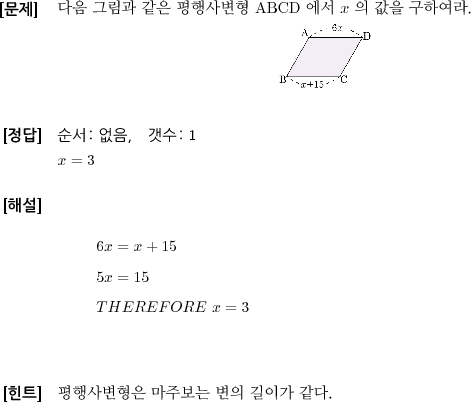 [문제] 다음 그림과 같은 평행사변형 ABCD 에서 $x$ 의 값을 구하여라.

A
$6x$
D
B
$x+15$
C

[정답] 순서: 없음, 갯수: 1
$x = 3$

[해설]

$6x = x + 15$

$5x = 15$

$THEREFORE\ x = 3$

[힌트] 평행사변형은 마주보는 변의 길이가 같다.